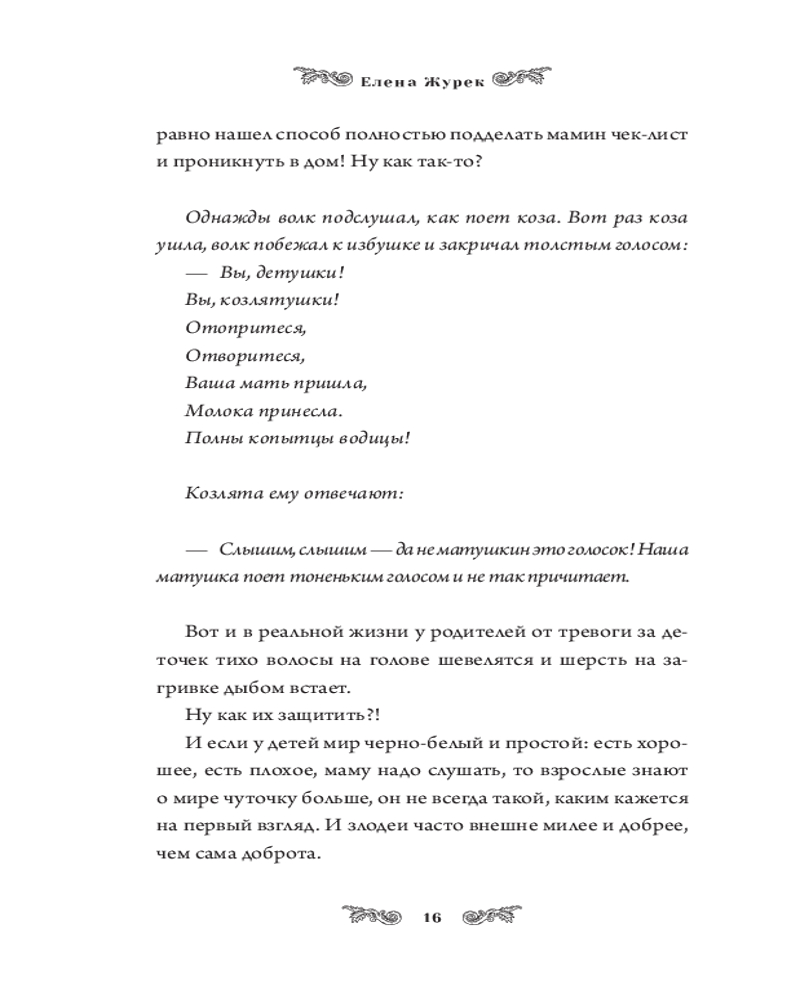 Елена Журек

равно нашел способ полностью подделать мамин чек-лист и проникнуть в дом! Ну как так-то?

Однажды волк подслушал, как поет коза. Вот раз коза ушла, волк побежал к избушке и закричал толстым голосом:
— Вы, детушки!
Вы, козлятушки!
Отопритеся,
Отворитеся,
Ваша мать пришла,
Молока принесла.
Полны копытцы водицы!

Козлята ему отвечают:

— Слышим, слышим — да не матушкин это голосок! Наша матушка поет тоненьким голосом и не так причитает.

Вот и в реальной жизни у родителей от тревоги за деточек тихо волосы на голове шевелятся и шерсть на загривке дыбом встает.
Ну как их защитить?!
И если у детей мир черно-белый и простой: есть хорошее, есть плохое, маму надо слушать, то взрослые знают о мире чуточку больше, он не всегда такой, каким кажется на первый взгляд. И злодеи часто внешне милее и добрее, чем сама доброта.

16